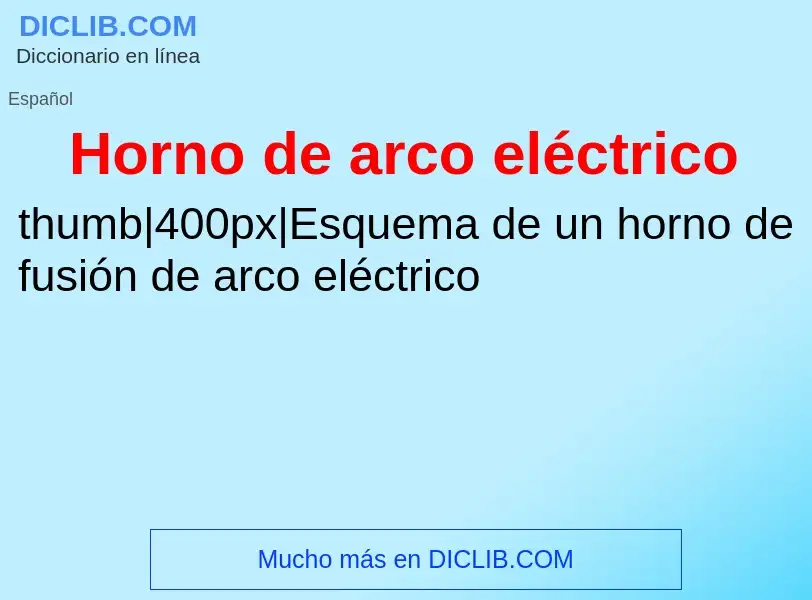 DICLIB.COM
Diccionario en línea

Español

Horno de arco eléctrico

thumb|400px|Esquema de un horno de fusión de arco eléctrico

Mucho más en DICLIB.COM